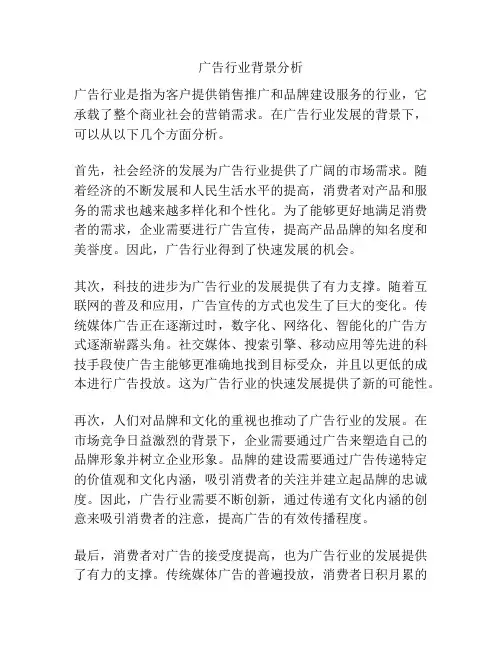 广告行业背景分析

广告行业是指为客户提供销售推广和品牌建设服务的行业，它承载了整个商业社会的营销需求。在广告行业发展的背景下，可以从以下几个方面分析。

首先，社会经济的发展为广告行业提供了广阔的市场需求。随着经济的不断发展和人民生活水平的提高，消费者对产品和服务的需求也越来越多样化和个性化。为了能够更好地满足消费者的需求，企业需要进行广告宣传，提高产品品牌的知名度和美誉度。因此，广告行业得到了快速发展的机会。

其次，科技的进步为广告行业的发展提供了有力支撑。随着互联网的普及和应用，广告宣传的方式也发生了巨大的变化。传统媒体广告正在逐渐过时，数字化、网络化、智能化的广告方式逐渐崭露头角。社交媒体、搜索引擎、移动应用等先进的科技手段使广告主能够更准确地找到目标受众，并且以更低的成本进行广告投放。这为广告行业的快速发展提供了新的可能性。

再次，人们对品牌和文化的重视也推动了广告行业的发展。在市场竞争日益激烈的背景下，企业需要通过广告来塑造自己的品牌形象并树立企业形象。品牌的建设需要通过广告传递特定的价值观和文化内涵，吸引消费者的关注并建立起品牌的忠诚度。因此，广告行业需要不断创新，通过传递有文化内涵的创意来吸引消费者的注意，提高广告的有效传播程度。

最后，消费者对广告的接受度提高，也为广告行业的发展提供了有力的支撑。传统媒体广告的普遍投放，消费者日积月累的